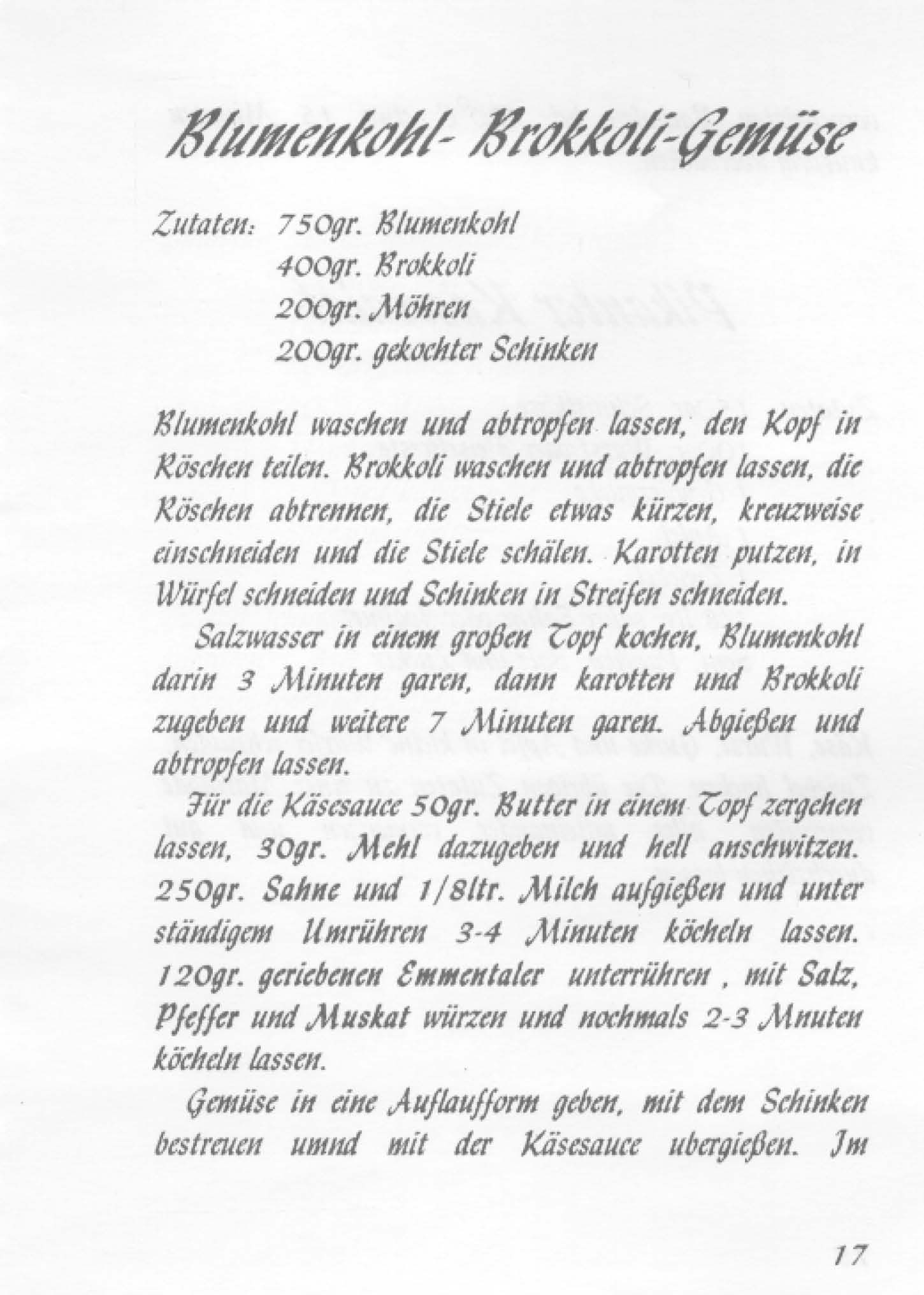 Blumenkohl- Brokkoli-Gemüse

Zutaten: 750gr. Blumenkohl
400gr. Brokkoli
200gr. Möhren
200gr. gekochter Schinken

Blumenkohl waschen und abtropfen lassen, den Kopf in Röschen teilen. Brokkoli waschen und abtropfen lassen, die Röschen abtrennen, die Stiele etwas kürzen, kreuzweise einschneiden und die Stiele schälen. Karotten putzen, in Würfel schneiden und Schinken in Streifen schneiden.

Salzwasser in einem großen Topf kochen, Blumenkohl darin 3 Minuten garen, dann karotten und Brokkoli zugeben und weitere 7 Minuten garen. Abgießen und abtropfen lassen.

Für die Käsesauce 50gr. Butter in einem Topf zergehen lassen, 30gr. Mehl dazugeben und hell anschwitzen. 250gr. Sahne und 1/8ltr. Milch aufgießen und unter ständigem Umrühren 3-4 Minuten köcheln lassen. 120gr. geriebenen Emmentaler unterrühren , mit Salz, Pfeffer und Muskat würzen und nochmals 2-3 Mnuten köcheln lassen.

Gemüse in eine Auflaufform geben, mit dem Schinken bestreuen umnd mit der Käsesauce ubergießen. Im

17